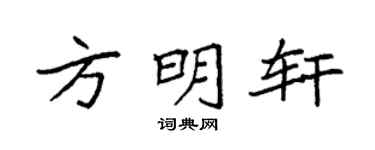 方明轩

词典网